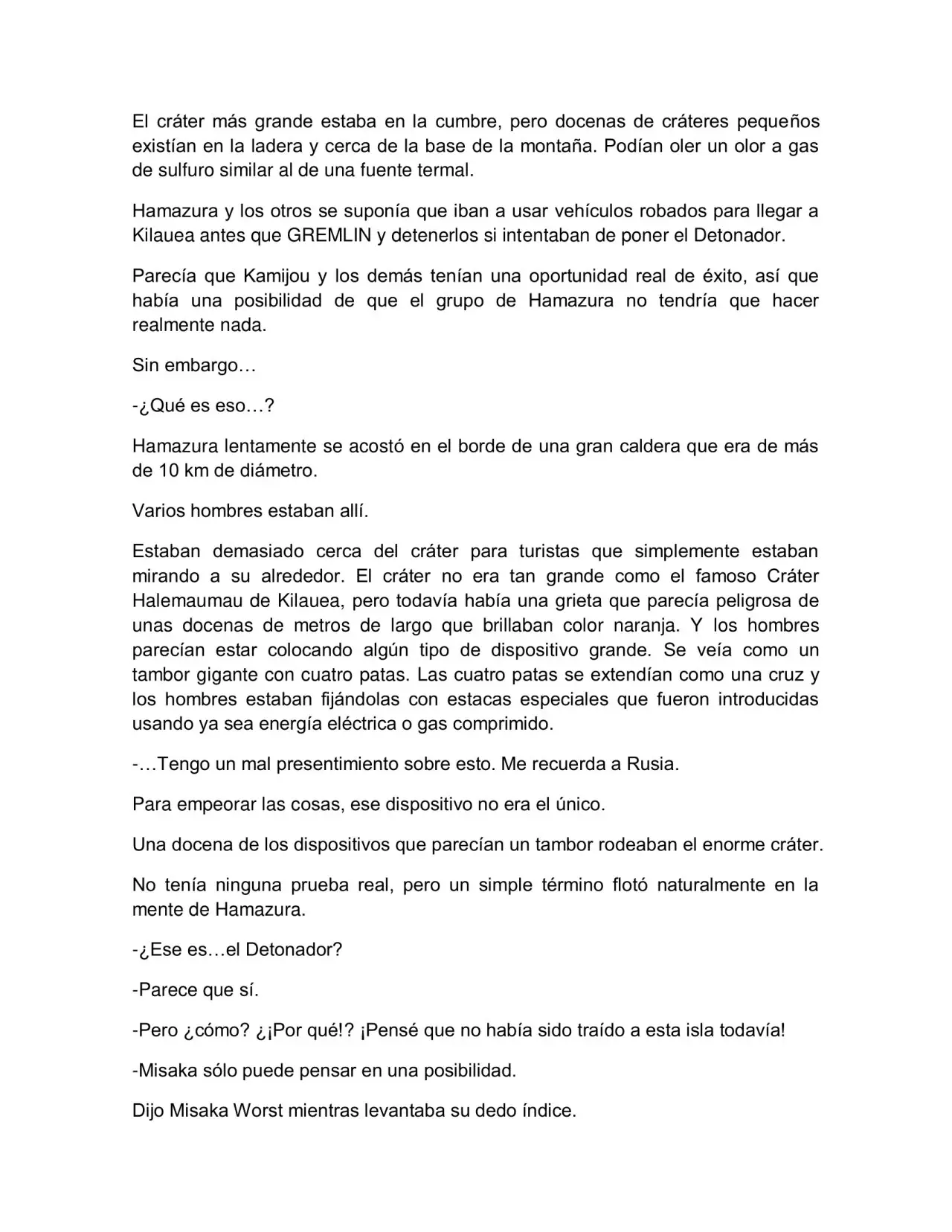 El cráter más grande estaba en la cumbre, pero docenas de cráteres pequeños existían en la ladera y cerca de la base de la montaña. Podían oler un olor a gas de sulfuro similar al de una fuente termal.

Hamazura y los otros se suponía que iban a usar vehículos robados para llegar a Kilauea antes que GREMLIN y detenerlos si intentaban de poner el Detonador.

Parecía que Kamijou y los demás tenían una oportunidad real de éxito, así que había una posibilidad de que el grupo de Hamazura no tendría que hacer realmente nada.

Sin embargo…

-¿Qué es eso…?

Hamazura lentamente se acostó en el borde de una gran caldera que era de más de 10 km de diámetro.

Varios hombres estaban allí.

Estaban demasiado cerca del cráter para turistas que simplemente estaban mirando a su alrededor. El cráter no era tan grande como el famoso Cráter Halemaumau de Kilauea, pero todavía había una grieta que parecía peligrosa de unas docenas de metros de largo que brillaban color naranja. Y los hombres parecían estar colocando algún tipo de dispositivo grande. Se veía como un tambor gigante con cuatro patas. Las cuatro patas se extendían como una cruz y los hombres estaban fijándolas con estacas especiales que fueron introducidas usando ya sea energía eléctrica o gas comprimido.

-…Tengo un mal presentimiento sobre esto. Me recuerda a Rusia.

Para empeorar las cosas, ese dispositivo no era el único.

Una docena de los dispositivos que parecían un tambor rodeaban el enorme cráter.

No tenía ninguna prueba real, pero un simple término flotó naturalmente en la mente de Hamazura.

-¿Ese es…el Detonador?

-Parece que sí.

-Pero ¿cómo? ¿¡Por qué!? ¡Pensé que no había sido traído a esta isla todavía!

-Misaka sólo puede pensar en una posibilidad.

Dijo Misaka Worst mientras levantaba su dedo índice.